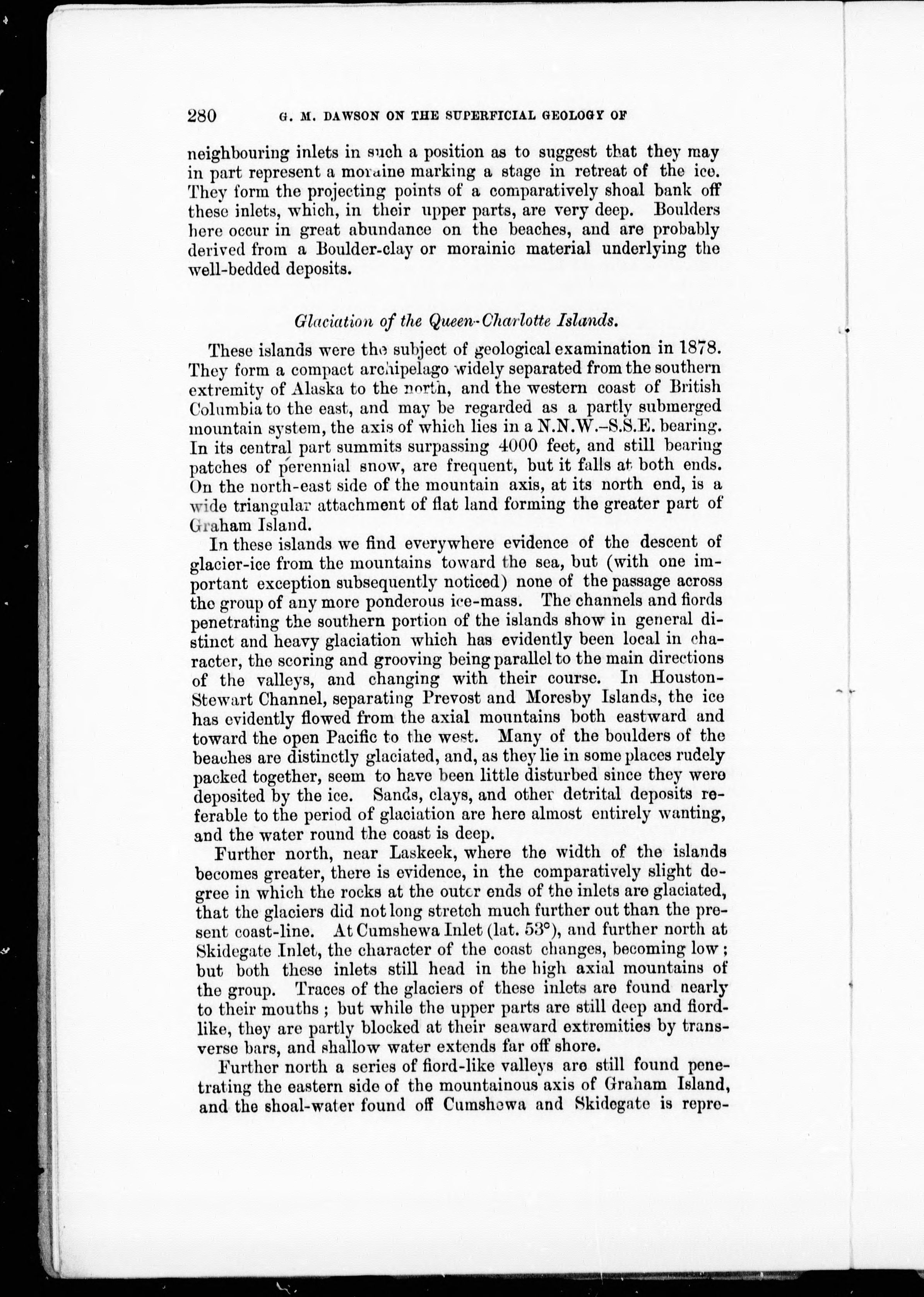 280 G. M. DAWSON ON THE SUPERFICIAL GEOLOGY OF

neighbouring inlets in such a position as to suggest that they may in part represent a moraine marking a stage in retreat of the ice. They form the projecting points of a comparatively shoal bank off these inlets, which, in their upper parts, are very deep. Boulders here occur in great abundance on the beaches, and are probably derived from a Boulder-clay or morainic material underlying the well-bedded deposits.

Glaciation of the Queen-Charlotte Islands.

These islands were the subject of geological examination in 1878. They form a compact archipelago widely separated from the southern extremity of Alaska to the north, and the western coast of British Columbia to the east, and may be regarded as a partly submerged mountain system, the axis of which lies in a N.N.W.–S.S.E. bearing. In its central part summits surpassing 4000 feet, and still bearing patches of perennial snow, are frequent, but it falls at both ends. On the north-east side of the mountain axis, at its north end, is a wide triangular attachment of flat land forming the greater part of Graham Island.

In these islands we find everywhere evidence of the descent of glacier-ice from the mountains toward the sea, but (with one important exception subsequently noticed) none of the passage across the group of any more ponderous ice-mass. The channels and fiords penetrating the southern portion of the islands show in general distinct and heavy glaciation which has evidently been local in character, the scoring and grooving being parallel to the main directions of the valleys, and changing with their course. In Houston-Stewart Channel, separating Prevost and Moresby Islands, the ice has evidently flowed from the axial mountains both eastward and toward the open Pacific to the west. Many of the boulders of the beaches are distinctly glaciated, and, as they lie in some places rudely packed together, seem to have been little disturbed since they were deposited by the ice. Sands, clays, and other detrital deposits referable to the period of glaciation are here almost entirely wanting, and the water round the coast is deep.

Further north, near Laskeek, where the width of the islands becomes greater, there is evidence, in the comparatively slight degree in which the rocks at the outer ends of the inlets are glaciated, that the glaciers did not long stretch much further out than the present coast-line. At Cumshewa Inlet (lat. 53°), and further north at Skidegate Inlet, the character of the coast changes, becoming low; but both these inlets still head in the high axial mountains of the group. Traces of the glaciers of these inlets are found nearly to their mouths; but while the upper parts are still deep and fiord-like, they are partly blocked at their seaward extremities by transverse bars, and shallow water extends far off shore.

Further north a series of fiord-like valleys are still found penetrating the eastern side of the mountainous axis of Graham Island, and the shoal-water found off Cumshewa and Skidegate is repre-